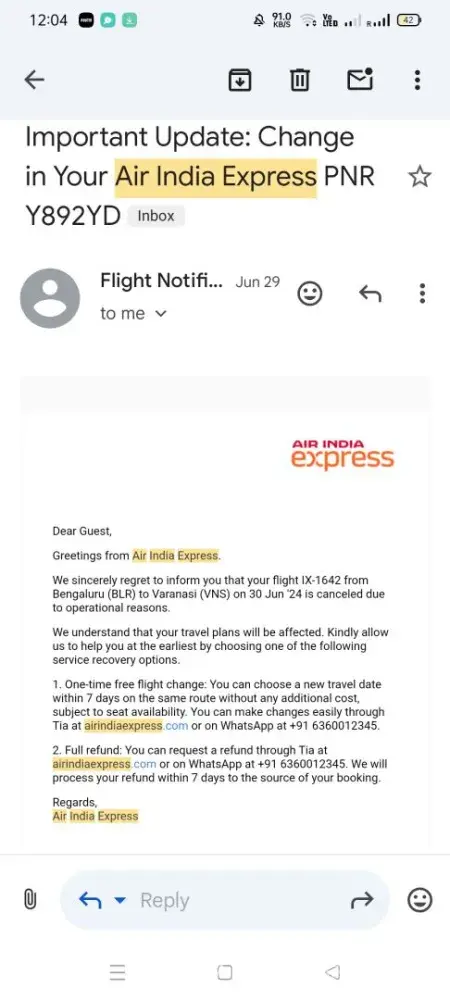 12:04 91.0 KB/S 42

Important Update: Change in Your Air India Express PNR Y892YD Inbox

Flight Notifi... Jun 29
to me

AIR INDIA
express

Dear Guest,

Greetings from Air India Express.

We sincerely regret to inform you that your flight IX-1642 from Bengaluru (BLR) to Varanasi (VNS) on 30 Jun '24 is canceled due to operational reasons.

We understand that your travel plans will be affected. Kindly allow us to help you at the earliest by choosing one of the following service recovery options.

1. One-time free flight change: You can choose a new travel date within 7 days on the same route without any additional cost, subject to seat availability. You can make changes easily through Tia at airindiaexpress.com or on WhatsApp at +91 6360012345.

2. Full refund: You can request a refund through Tia at airindiaexpress.com or on WhatsApp at +91 6360012345. We will process your refund within 7 days to the source of your booking.

Regards,
Air India Express

Reply